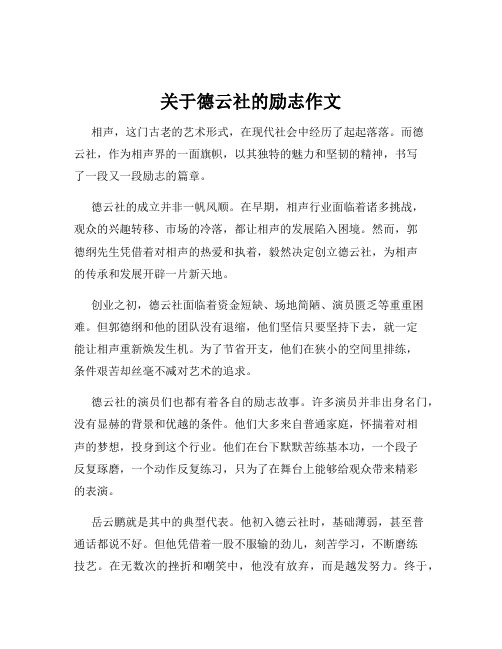 关于德云社的励志作文

相声，这门古老的艺术形式，在现代社会中经历了起起落落。而德云社，作为相声界的一面旗帜，以其独特的魅力和坚韧的精神，书写了一段又一段励志的篇章。

德云社的成立并非一帆风顺。在早期，相声行业面临着诸多挑战，观众的兴趣转移、市场的冷落，都让相声的发展陷入困境。然而，郭德纲先生凭借着对相声的热爱和执着，毅然决定创立德云社，为相声的传承和发展开辟一片新天地。

创业之初，德云社面临着资金短缺、场地简陋、演员匮乏等重重困难。但郭德纲和他的团队没有退缩，他们坚信只要坚持下去，就一定能让相声重新焕发生机。为了节省开支，他们在狭小的空间里排练，条件艰苦却丝毫不减对艺术的追求。

德云社的演员们也都有着各自的励志故事。许多演员并非出身名门，没有显赫的背景和优越的条件。他们大多来自普通家庭，怀揣着对相声的梦想，投身到这个行业。他们在台下默默苦练基本功，一个段子反复琢磨，一个动作反复练习，只为了在舞台上能够给观众带来精彩的表演。

岳云鹏就是其中的典型代表。他初入德云社时，基础薄弱，甚至普通话都说不好。但他凭借着一股不服输的劲儿，刻苦学习，不断磨练技艺。在无数次的挫折和嘲笑中，他没有放弃，而是越发努力。终于，